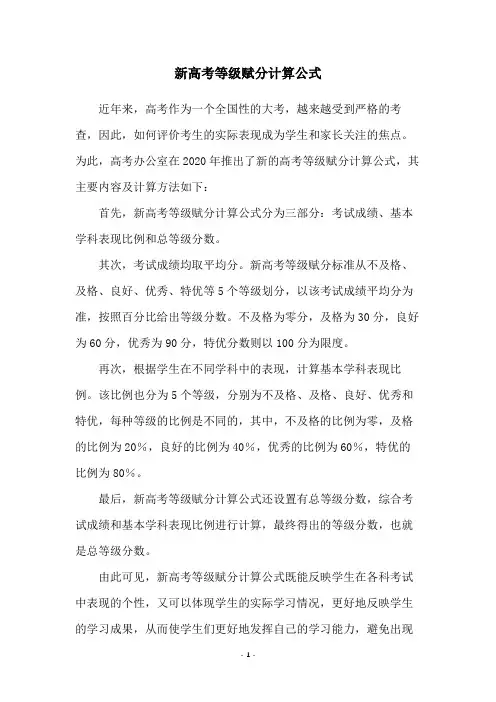 新高考等级赋分计算公式

近年来，高考作为一个全国性的大考，越来越受到严格的考查，因此，如何评价考生的实际表现成为学生和家长关注的焦点。为此，高考办公室在2020年推出了新的高考等级赋分计算公式，其主要内容及计算方法如下：

首先，新高考等级赋分计算公式分为三部分：考试成绩、基本学科表现比例和总等级分数。

其次，考试成绩均取平均分。新高考等级赋分标准从不及格、及格、良好、优秀、特优等5个等级划分，以该考试成绩平均分为准，按照百分比给出等级分数。不及格为零分，及格为30分，良好为60分，优秀为90分，特优分数则以100分为限度。

再次，根据学生在不同学科中的表现，计算基本学科表现比例。该比例也分为5个等级，分别为不及格、及格、良好、优秀和特优，每种等级的比例是不同的，其中，不及格的比例为零，及格的比例为20%，良好的比例为40%，优秀的比例为60%，特优的比例为80%。

最后，新高考等级赋分计算公式还设置有总等级分数，综合考试成绩和基本学科表现比例进行计算，最终得出的等级分数，也就是总等级分数。

由此可见，新高考等级赋分计算公式既能反映学生在各科考试中表现的个性，又可以体现学生的实际学习情况，更好地反映学生的学习成果，从而使学生们更好地发挥自己的学习能力，避免出现

- 1 -